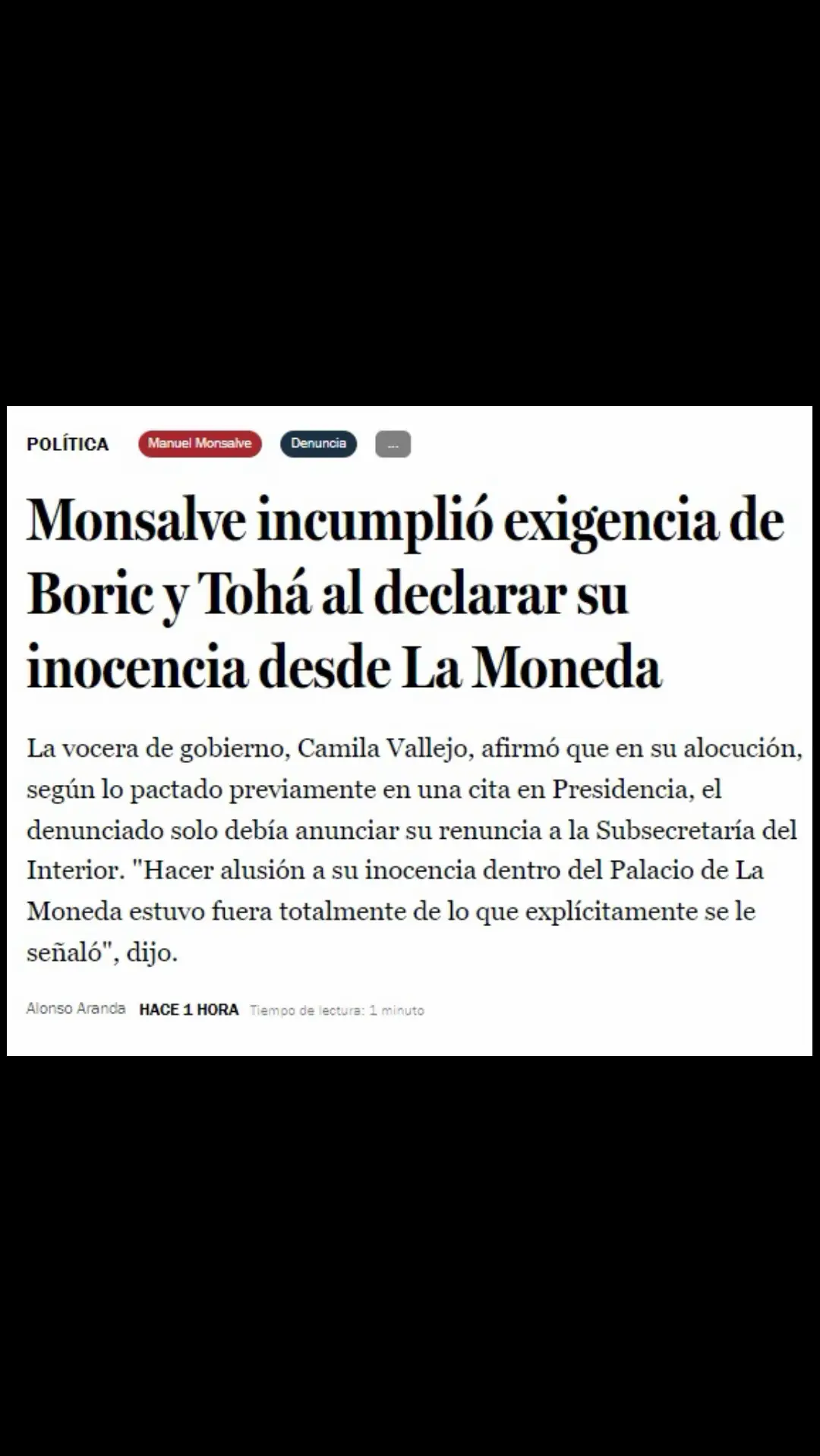 POLÍTICA Manuel Monsalve Denuncia ...

Monsalve incumplió exigencia de Boric y Tohá al declarar su inocencia desde La Moneda

La vocera de gobierno, Camila Vallejo, afirmó que en su alocución, según lo pactado previamente en una cita en Presidencia, el denunciado solo debía anunciar su renuncia a la Subsecretaría del Interior. "Hacer alusión a su inocencia dentro del Palacio de La Moneda estuvo fuera totalmente de lo que explícitamente se le señaló", dijo.

Alonso Aranda HACE 1 HORA Tiempo de lectura: 1 minuto